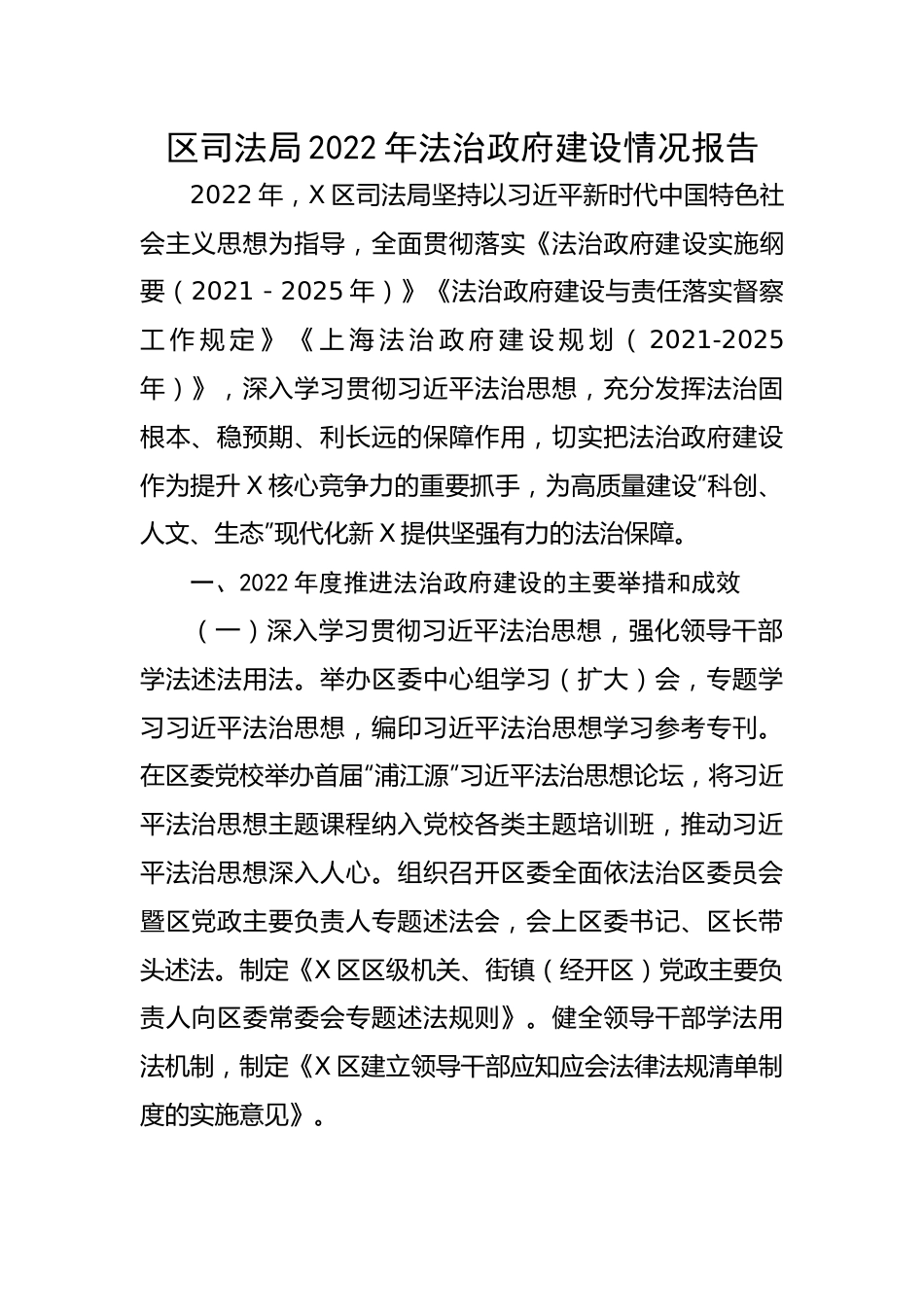 区司法局2022年法治政府建设情况报告

2022年，X区司法局坚持以习近平新时代中国特色社会主义思想为指导，全面贯彻落实《法治政府建设实施纲要（2021－2025年）》《法治政府建设与责任落实督察工作规定》《上海法治政府建设规划（2021-2025年）》，深入学习贯彻习近平法治思想，充分发挥法治固根本、稳预期、利长远的保障作用，切实把法治政府建设作为提升X核心竞争力的重要抓手，为高质量建设“科创、人文、生态”现代化新X提供坚强有力的法治保障。

一、2022年度推进法治政府建设的主要举措和成效

（一）深入学习贯彻习近平法治思想，强化领导干部学法述法用法。举办区委中心组学习（扩大）会，专题学习习近平法治思想，编印习近平法治思想学习参考专刊。在区委党校举办首届“浦江源”习近平法治思想论坛，将习近平法治思想主题课程纳入党校各类主题培训班，推动习近平法治思想深入人心。组织召开区委全面依法治区委员会暨区党政主要负责人专题述法会，会上区委书记、区长带头述法。制定《X区区级机关、街镇（经开区）党政主要负责人向区委常委会专题述法规则》。健全领导干部学法用法机制，制定《X区建立领导干部应知应会法律法规清单制度的实施意见》。